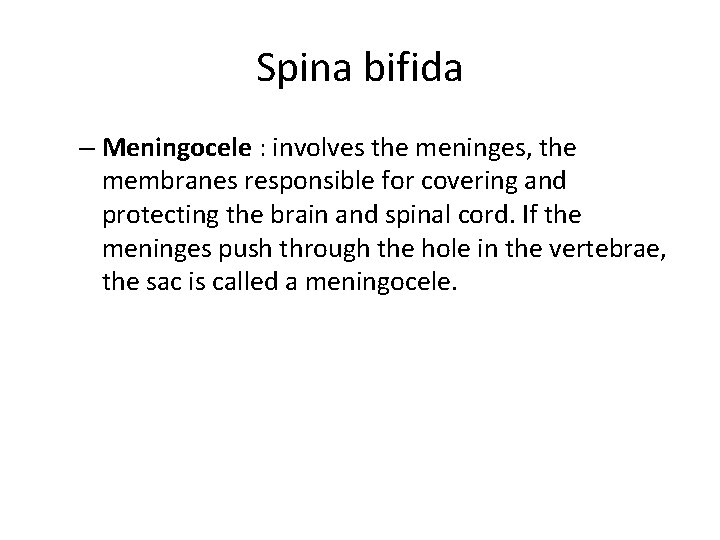 Spina bifida

– Meningocele : involves the meninges, the membranes responsible for covering and protecting the brain and spinal cord. If the meninges push through the hole in the vertebrae, the sac is called a meningocele.